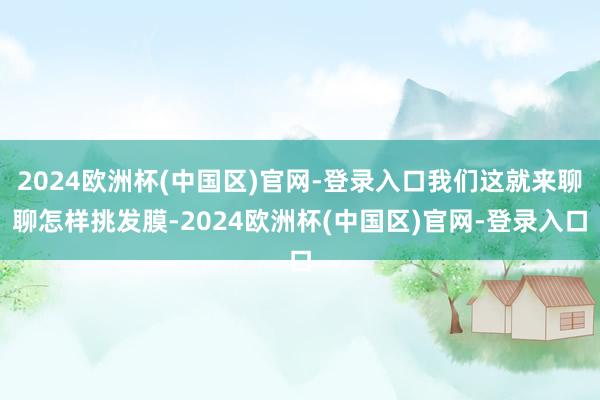 2024欧洲杯(中国区)官网-登录入口我们这就来聊聊怎样挑发膜-2024欧洲杯(中国区)官网-登录入口